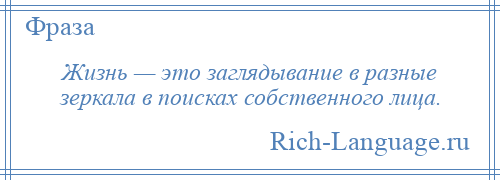 Фраза

Жизнь — это заглядывание в разные зеркала в поисках собственного лица.

Rich-Language.ru